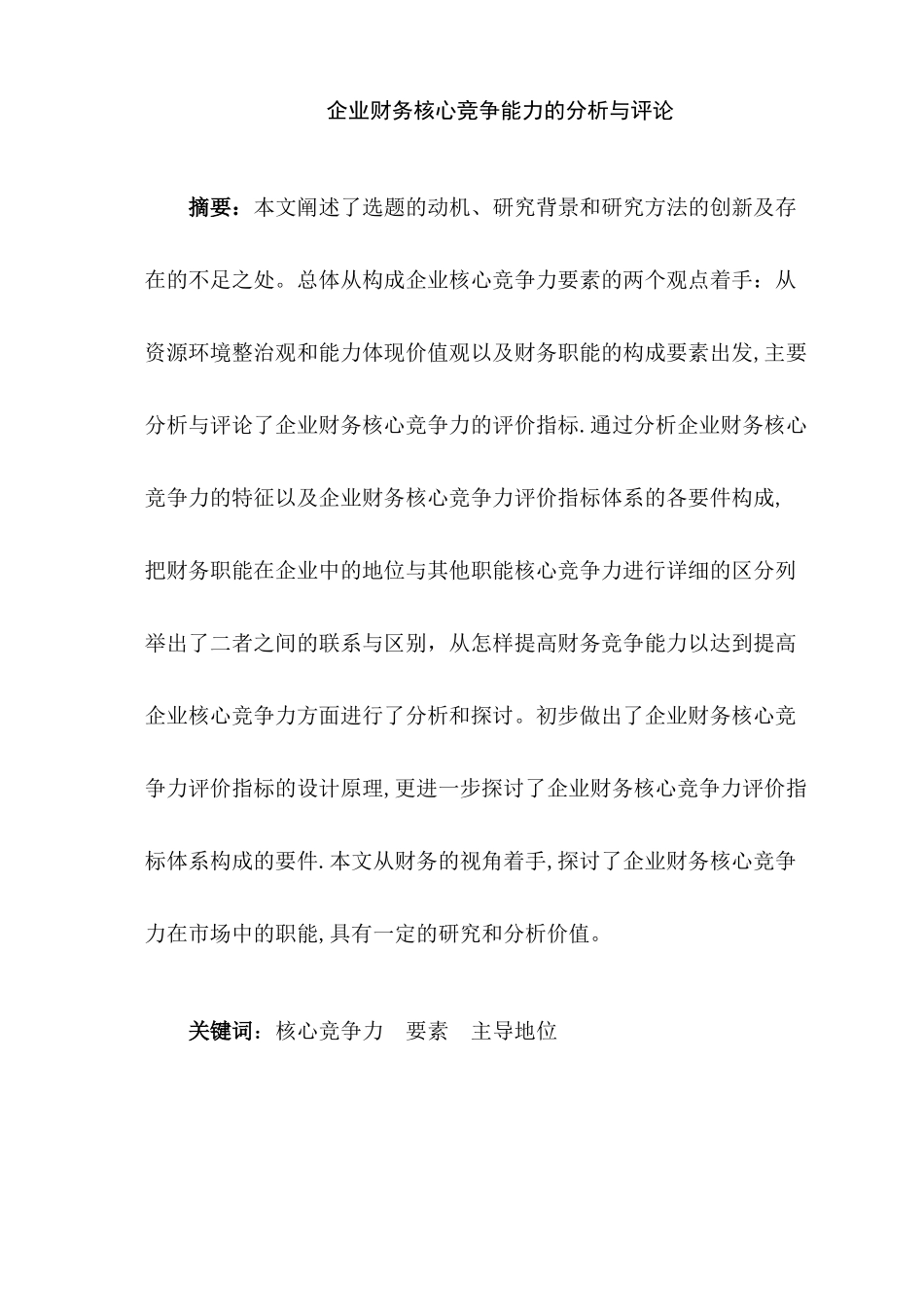 企业财务核心竞争能力的分析与评论

摘要：本文阐述了选题的动机、研究背景和研究方法的创新及存在的不足之处。总体从构成企业核心竞争力要素的两个观点着手：从资源环境整治观和能力体现价值观以及财务职能的构成要素出发,主要分析与评论了企业财务核心竞争力的评价指标.通过分析企业财务核心竞争力的特征以及企业财务核心竞争力评价指标体系的各要件构成,把财务职能在企业中的地位与其他职能核心竞争力进行详细的区分列举出了二者之间的联系与区别，从怎样提高财务竞争能力以达到提高企业核心竞争力方面进行了分析和探讨。初步做出了企业财务核心竞争力评价指标的设计原理,更进一步探讨了企业财务核心竞争力评价指标体系构成的要件.本文从财务的视角着手,探讨了企业财务核心竞争力在市场中的职能,具有一定的研究和分析价值。

关键词：核心竞争力　要素　主导地位